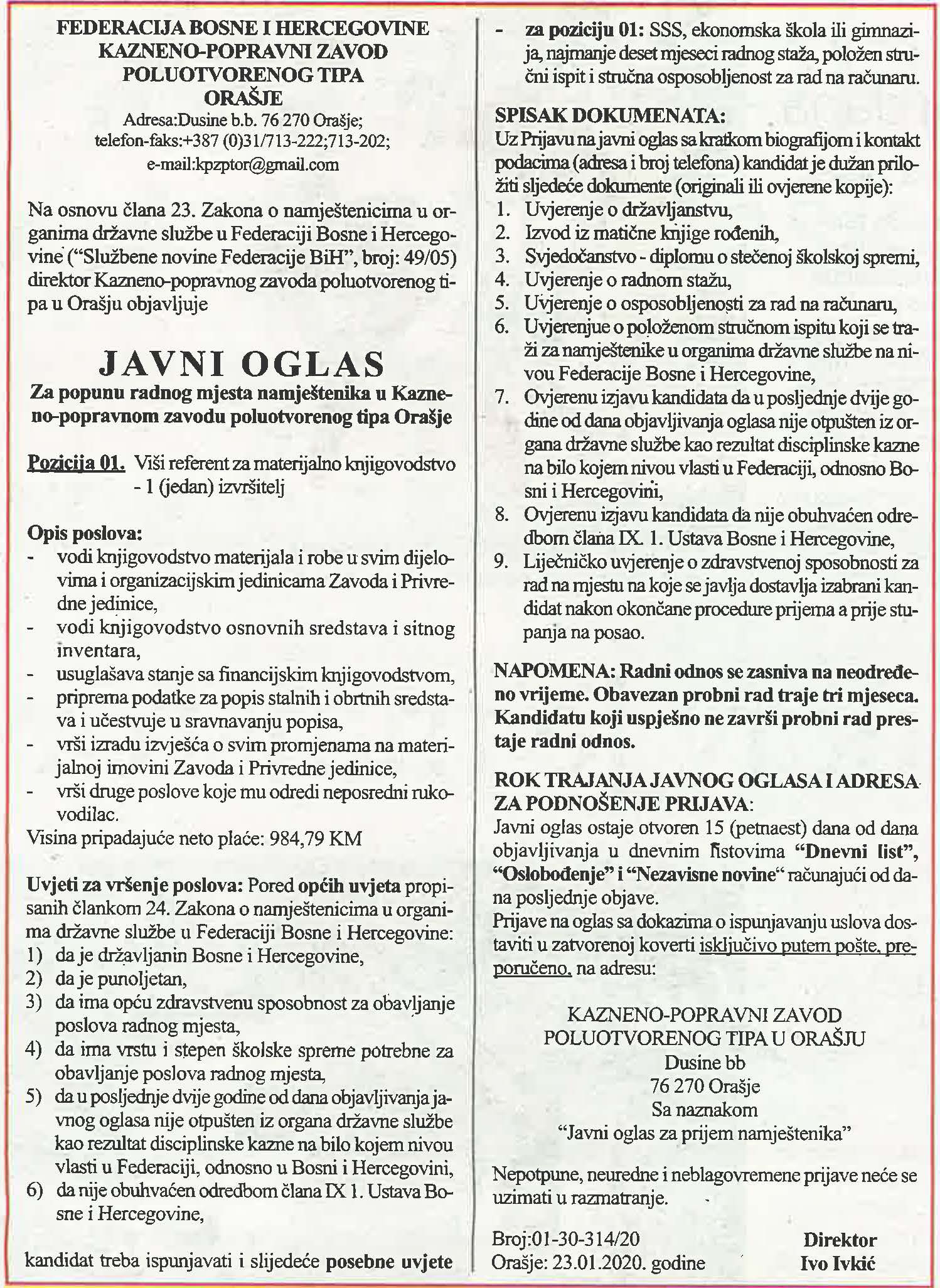 FEDERACIJA BOSNE I HERCEGOVINE
KAZNENO-POPRAVNI ZAVOD
POLUOTVORENOG TIPA
ORAŠJE
Adresa:Dusine b.b. 76 270 Orašje;
telefon-faks:+387 (0)31/713-222;713-202;
e-mail:kpzptor@gmail.com

Na osnovu člana 23. Zakona o namještenicima u organima državne službe u Federaciji Bosne i Hercegovine ("Službene novine Federacije BiH", broj: 49/05) direktor Kazneno-popravnog zavoda poluotvorenog tipa u Orašju objavljuje

JAVNI OGLAS
Za popunu radnog mjesta namještenika u Kazneno-popravnom zavodu poluotvorenog tipa Orašje

Pozicija 01. Viši referent za materijalno knjigovodstvo - 1 (jedan) izvršitelj

Opis poslova:
- vodi knjigovodstvo materijala i robe u svim dijelovima i organizacijskim jedinicama Zavoda i Privredne jedinice,
- vodi knjigovodstvo osnovnih sredstava i sitnog inventara,
- usuglašava stanje sa financijskim knjigovodstvom,
- priprema podatke za popis stalnih i obrtnih sredstava i učestvuje u sravnavanju popisa,
- vrši izradu izvješća o svim promjenama na materijalnoj imovini Zavoda i Privredne jedinice,
- vrši druge poslove koje mu odredi neposredni rukovodilac.
Visina pripadajuće neto plaće: 984,79 KM

Uvjeti za vršenje poslova: Pored općih uvjeta propisanih člankom 24. Zakona o namještenicima u organima državne službe u Federaciji Bosne i Hercegovine:
1) da je državljanin Bosne i Hercegovine,
2) da je punoljetan,
3) da ima opću zdravstvenu sposobnost za obavljanje poslova radnog mjesta,
4) da ima vrstu i stepen školske spreme potrebne za obavljanje poslova radnog mjesta,
5) da u posljednje dvije godine od dana objavljivanja javnog oglasa nije otpušten iz organa državne službe kao rezultat disciplinske kazne na bilo kojem nivou vlasti u Federaciji, odnosno u Bosni i Hercegovini,
6) da nije obuhvaćen odredbom člana IX 1. Ustava Bosne i Hercegovine,

kandidat treba ispunjavati i slijedeće posebne uvjete

- za poziciju 01: SSS, ekonomska škola ili gimnazija, najmanje deset mjeseci radnog staža, položen stručni ispit i stručna osposobljenost za rad na računaru.

SPISAK DOKUMENATA:
Uz Prijavu na javni oglas sa kratkom biografijom i kontakt podacima (adresa i broj telefona) kandidat je dužan priložiti sljedeće dokumente (originali ili ovjerene kopije):
1. Uvjerenje o državljanstvu,
2. Izvod iz matične knjige rođenih,
3. Svjedočanstvo - diplomu o stečenoj školskoj spremi,
4. Uvjerenje o radnom stažu,
5. Uvjerenje o osposobljenosti za rad na računaru,
6. Uvjerenjue o položenom stručnom ispitu koji se traži za namještenike u organima državne službe na nivou Federacije Bosne i Hercegovine,
7. Ovjerenu izjavu kandidata da u posljednje dvije godine od dana objavljivanja oglasa nije otpušten iz organa državne službe kao rezultat disciplinske kazne na bilo kojem nivou vlasti u Federaciji, odnosno Bosni i Hercegovini,
8. Ovjerenu izjavu kandidata da nije obuhvaćen odredbom člana IX. 1. Ustava Bosne i Hercegovine,
9. Liječničko uvjerenje o zdravstvenoj sposobnosti za rad na mjestu na koje se javlja dostavlja izabrani kandidat nakon okončane procedure prijema a prije stupanja na posao.

NAPOMENA: Radni odnos se zasniva na neodređeno vrijeme. Obavezan probni rad traje tri mjeseca. Kandidatu koji uspješno ne završi probni rad prestaje radni odnos.

ROK TRAJANJA JAVNOG OGLASA I ADRESA ZA PODNOŠENJE PRIJAVA:
Javni oglas ostaje otvoren 15 (petnaest) dana od dana objavljivanja u dnevnim listovima "Dnevni list", "Oslobođenje" i "Nezavisne novine" računajući od dana posljednje objave.
Prijave na oglas sa dokazima o ispunjavanju uslova dostaviti u zatvorenoj koverti isključivo putem pošte, preporučeno, na adresu:

KAZNENO-POPRAVNI ZAVOD
POLUOTVORENOG TIPA U ORAŠJU
Dusine bb
76 270 Orašje
Sa naznakom
"Javni oglas za prijem namještenika"

Nepotpune, neuredne i neblagovremene prijave neće se uzimati u razmatranje.

Broj:01-30-314/20
Orašje: 23.01.2020. godine

Direktor
Ivo Ivkić